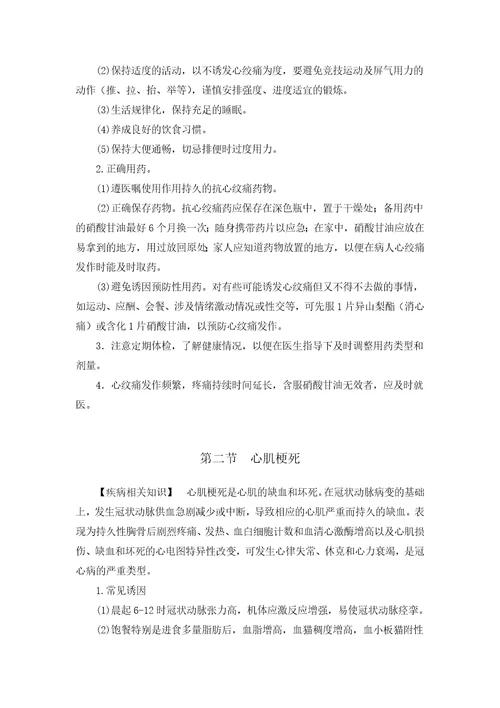 ⑵保持适度的活动，以不诱发心绞痛为度，要避免竞技运动及屏气用力的动作（推、拉、抬、举等），谨慎安排强度、进度适宜的锻炼。

⑶生活规律化，保持充足的睡眠。

⑷养成良好的饮食习惯。

⑸保持大便通畅，切忌排便时过度用力。

2.正确用药。

⑴遵医嘱使用作用持久的抗心绞痛药物。

⑵正确保存药物。抗心绞痛药应保存在深色瓶中，置于干燥处；备用药中的硝酸甘油最好6个月换一次；随身携带药片以应急；在家中，硝酸甘油应放在易拿到的地方，用过放回原处，家人应知道药物放置的地方，以便在病人心绞痛发作时能及时取药。

⑶避免诱因预防性用药。对有些可能诱发心绞痛但又不得不去做的事情，如运动、应酬、会餐、涉及情绪激动情况或性交等，可先服1片异山梨酯（消心痛）或含化1片硝酸甘油，以预防心绞痛发作。

3．注意定期体检，了解健康情况，以便在医生指导下及时调整用药类型和剂量。

4．心绞痛发作频繁，疼痛持续时间延长，含服硝酸甘油无效者，应及时就医。

第二节　心肌梗死

【疾病相关知识】　心肌梗死是心肌的缺血和坏死。在冠状动脉病变的基础上，发生冠状动脉供血急剧减少或中断，导致相应的心肌严重而持久的缺血。表现为持久性胸骨后剧烈疼痛、发热、血白细胞计数和血清心激酶增高以及心肌损伤、缺血和坏死的心电图特异性改变，可发生心律失常、休克和心力衰竭，是冠心病的严重类型。

1.常见诱因

⑴晨起6-12时冠状动脉张力高，机体应激反应增强，易使冠状动脉痉挛。

⑵饱餐特别是进食多量脂肪后，血脂增高，血猫稠度增高，血小板猫附性